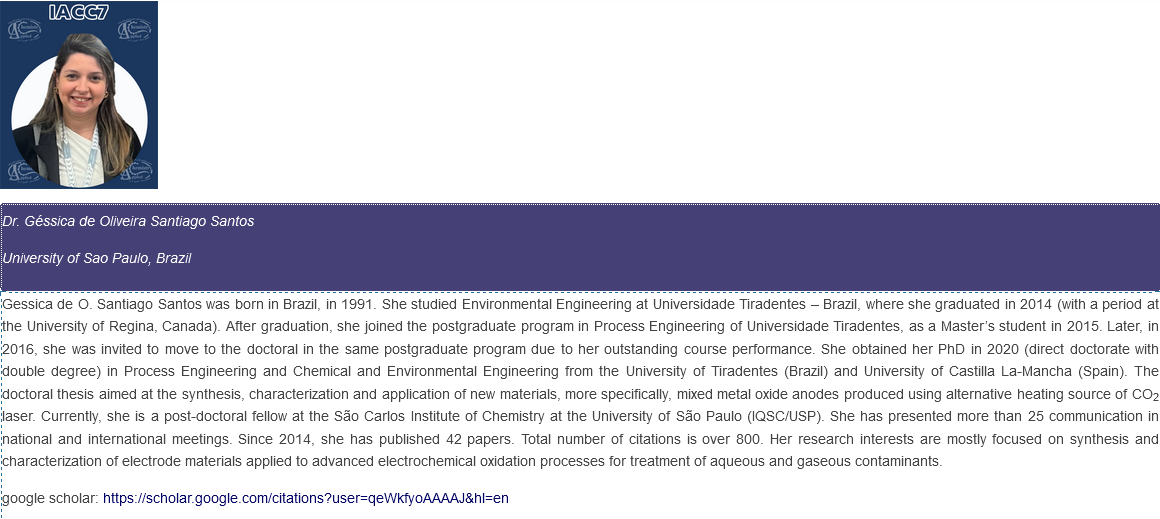 IACC7

Dr. Géssica de Oliveira Santiago Santos

University of Sao Paulo, Brazil

Gessica de O. Santiago Santos was born in Brazil, in 1991. She studied Environmental Engineering at Universidade Tiradentes – Brazil, where she graduated in 2014 (with a period at the University of Regina, Canada). After graduation, she joined the postgraduate program in Process Engineering of Universidade Tiradentes, as a Master's student in 2015. Later, in 2016, she was invited to move to the doctoral in the same postgraduate program due to her outstanding course performance. She obtained her PhD in 2020 (direct doctorate with double degree) in Process Engineering and Chemical and Environmental Engineering from the University of Tiradentes (Brazil) and University of Castilla La-Mancha (Spain). The doctoral thesis aimed at the synthesis, characterization and application of new materials, more specifically, mixed metal oxide anodes produced using alternative heating source of $CO_2$ laser. Currently, she is a post-doctoral fellow at the São Carlos Institute of Chemistry at the University of São Paulo (IQSC/USP). She has presented more than 25 communication in national and international meetings. Since 2014, she has published 42 papers. Total number of citations is over 800. Her research interests are mostly focused on synthesis and characterization of electrode materials applied to advanced electrochemical oxidation processes for treatment of aqueous and gaseous contaminants.

google scholar: https://scholar.google.com/citations?user=qeWkfyoAAAAJ&hl=en